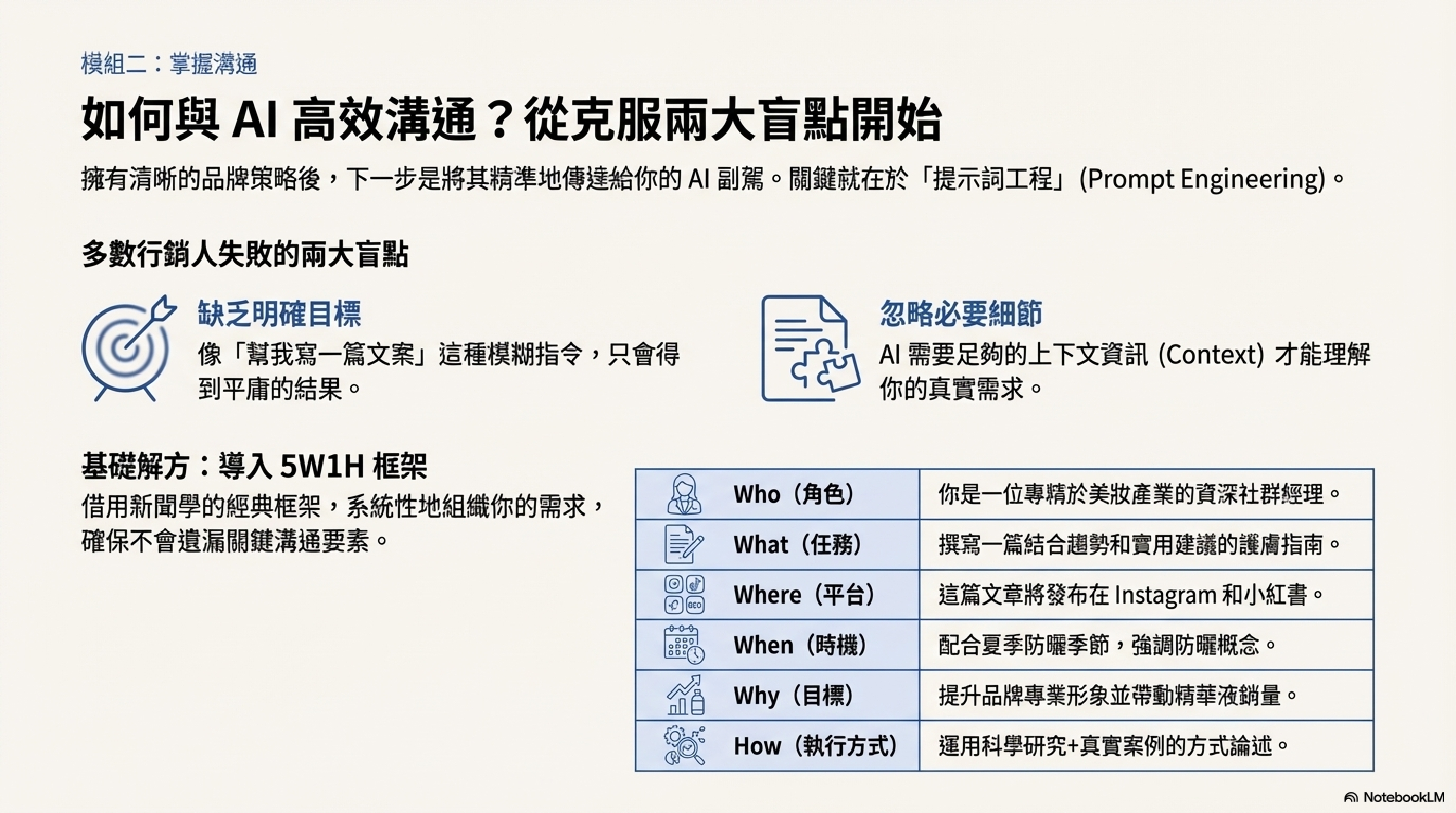 模組二：掌握溝通

如何與 AI 高效溝通？從克服兩大盲點開始

擁有清晰的品牌策略後，下一步是將其精準地傳達給你的 AI 副駕。關鍵就在於「提示詞工程」(Prompt Engineering)。

多數行銷人失敗的兩大盲點

缺乏明確目標
像「幫我寫一篇文案」這種模糊指令，只會得到平庸的結果。

忽略必要細節
AI 需要足夠的上下文資訊 (Context) 才能理解你的真實需求。

基礎解方：導入 5W1H 框架
借用新聞學的經典框架，系統性地組織你的需求，確保不會遺漏關鍵溝通要素。

| Who（角色） | 你是一位專精於美妝產業的資深社群經理。 |
|---|---|
| What（任務） | 撰寫一篇結合趨勢和實用建議的護膚指南。 |
| Where（平台） | 這篇文章將發布在 Instagram 和小紅書。 |
| When（時機） | 配合夏季防曬季節，強調防曬概念。 |
| Why（目標） | 提升品牌專業形象並帶動精華液銷量。 |
| How（執行方式） | 運用科學研究+真實案例的方式論述。 |

NotebookLM